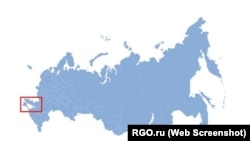 RGO.ru (Web Screenshot)